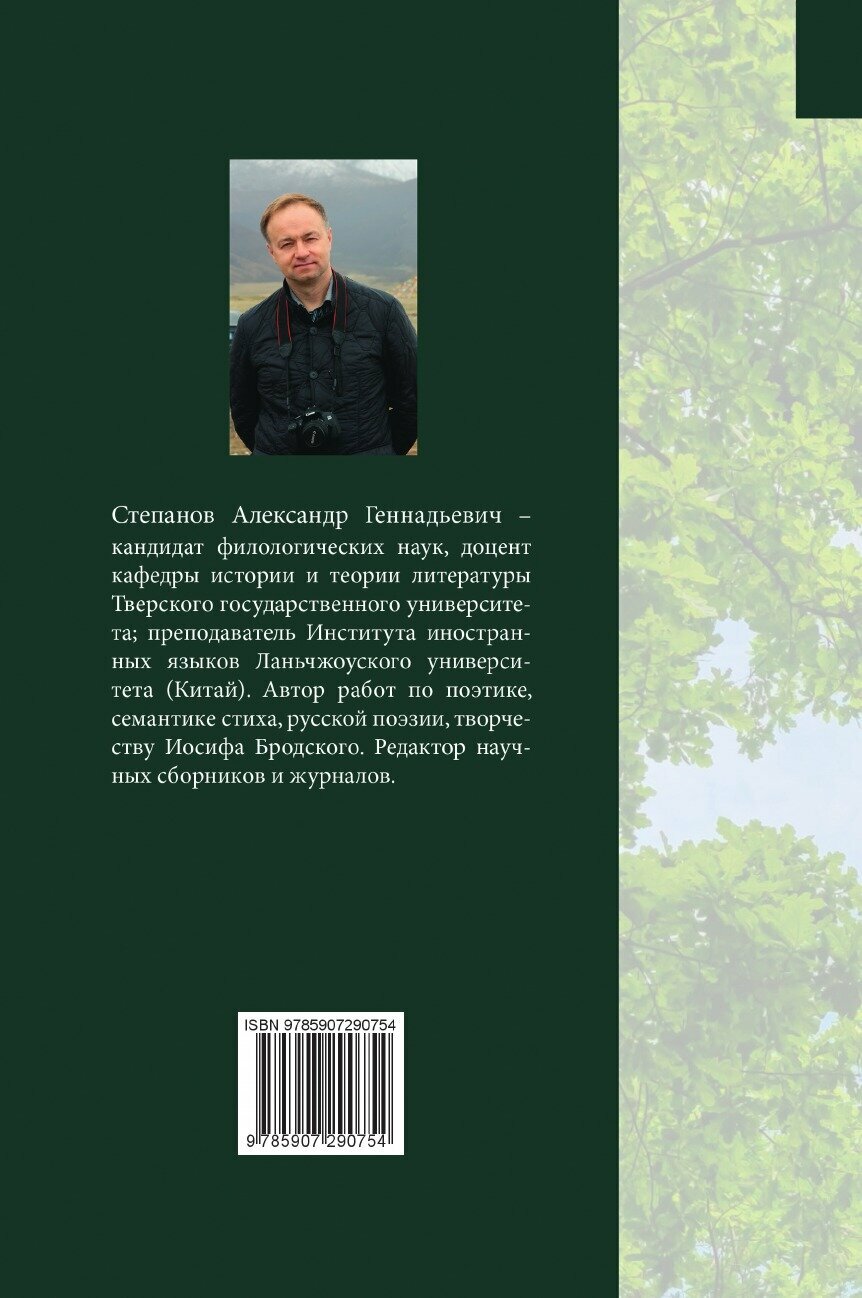 Степанов Александр Геннадьевич – кандидат филологических наук, доцент кафедры истории и теории литературы Тверского государственного университета; преподаватель Института иностранных языков Ланьчжоуского университета (Китай). Автор работ по поэтике, семантике стиха, русской поэзии, творчеству Иосифа Бродского. Редактор научных сборников и журналов.

ISBN 9785907290754

9 785907 290754